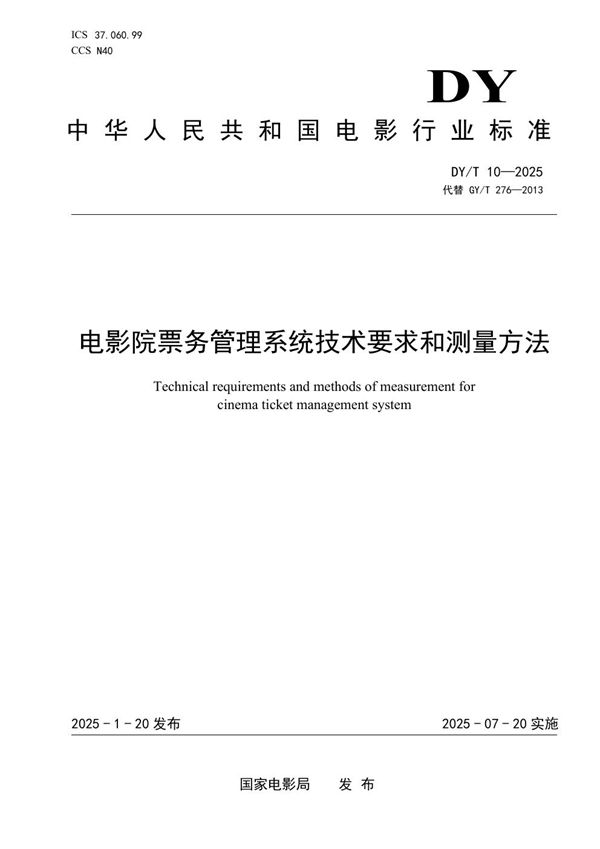 ICS 37.060.99
CCS N40

DY

中华人民共和国电影行业标准

DY/T 10—2025
代替 GY/T 276—2013

电影院票务管理系统技术要求和测量方法

Technical requirements and methods of measurement for cinema ticket management system

2025 - 1 - 20 发布

2025 - 07 - 20 实施

国家电影局　发 布